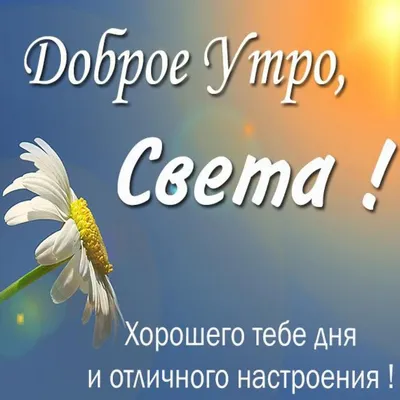 Доброе Утро,

Света !

Хорошего тебе дня
и отличного настроения !